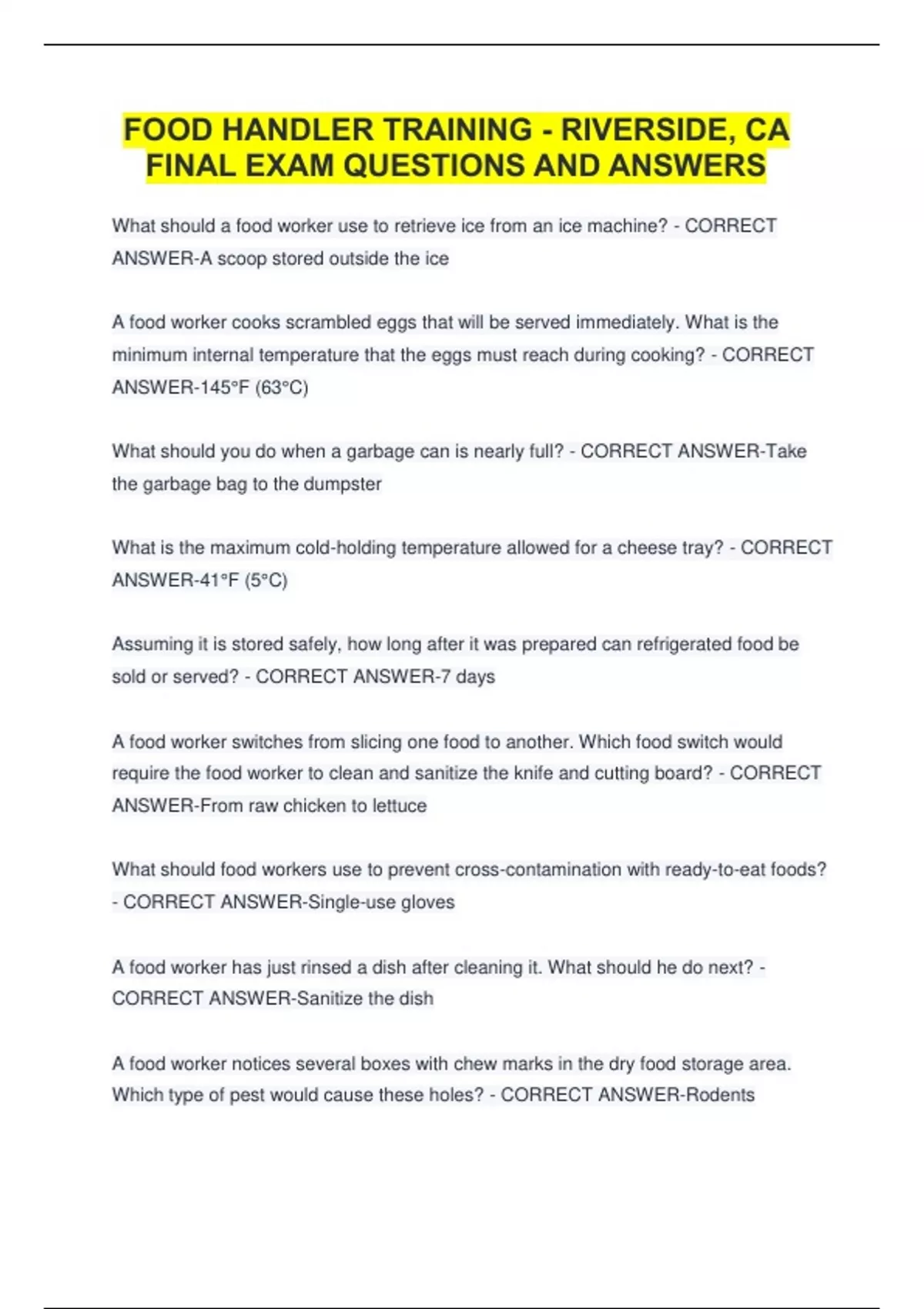 FOOD HANDLER TRAINING - RIVERSIDE, CA FINAL EXAM QUESTIONS AND ANSWERS

What should a food worker use to retrieve ice from an ice machine? - CORRECT ANSWER-A scoop stored outside the ice

A food worker cooks scrambled eggs that will be served immediately. What is the minimum internal temperature that the eggs must reach during cooking? - CORRECT ANSWER-145°F (63°C)

What should you do when a garbage can is nearly full? - CORRECT ANSWER-Take the garbage bag to the dumpster

What is the maximum cold-holding temperature allowed for a cheese tray? - CORRECT ANSWER-41°F (5°C)

Assuming it is stored safely, how long after it was prepared can refrigerated food be sold or served? - CORRECT ANSWER-7 days

A food worker switches from slicing one food to another. Which food switch would require the food worker to clean and sanitize the knife and cutting board? - CORRECT ANSWER-From raw chicken to lettuce

What should food workers use to prevent cross-contamination with ready-to-eat foods? - CORRECT ANSWER-Single-use gloves

A food worker has just rinsed a dish after cleaning it. What should he do next? - CORRECT ANSWER-Sanitize the dish

A food worker notices several boxes with chew marks in the dry food storage area. Which type of pest would cause these holes? - CORRECT ANSWER-Rodents